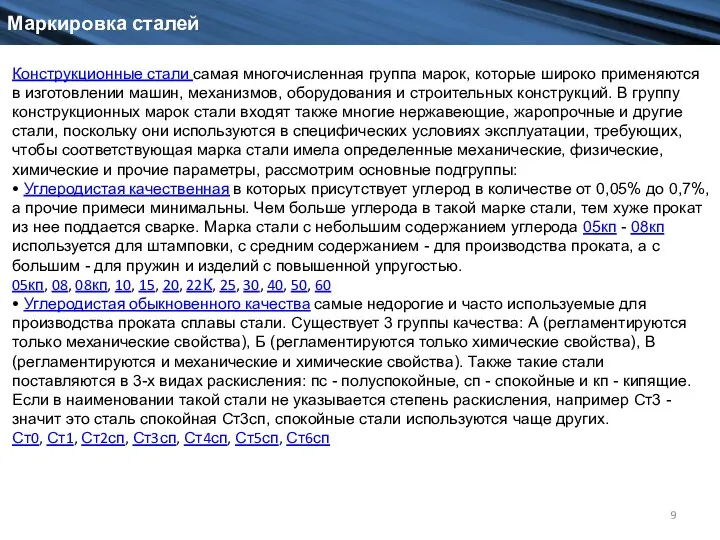 Маркировка сталей

Конструкционные стали самая многочисленная группа марок, которые широко применяются в изготовлении машин, механизмов, оборудования и строительных конструкций. В группу конструкционных марок стали входят также многие нержавеющие, жаропрочные и другие стали, поскольку они используются в специфических условиях эксплуатации, требующих, чтобы соответствующая марка стали имела определенные механические, физические, химические и прочие параметры, рассмотрим основные подгруппы:
• Углеродистая качественная в которых присутствует углерод в количестве от 0,05% до 0,7%, а прочие примеси минимальны. Чем больше углерода в такой марке стали, тем хуже прокат из нее поддается сварке. Марка стали с небольшим содержанием углерода 05кп - 08кп используется для штамповки, с средним содержанием - для производства проката, а с большим - для пружин и изделий с повышенной упругостью.
05кп, 08, 08кп, 10, 15, 20, 22К, 25, 30, 40, 50, 60
• Углеродистая обыкновенного качества самые недорогие и часто используемые для производства проката сплавы стали. Существует 3 группы качества: А (регламентируются только механические свойства), Б (регламентируются только химические свойства), В (регламентируются и механические и химические свойства). Также такие стали поставляются в 3-х видах раскисления: пс - полуспокойные, сп - спокойные и кп - кипящие. Если в наименовании такой стали не указывается степень раскисления, например Ст3 - значит это сталь спокойная Ст3сп, спокойные стали используются чаще других.
Ст0, Ст1, Ст2сп, Ст3сп, Ст4сп, Ст5сп, Ст6сп

9